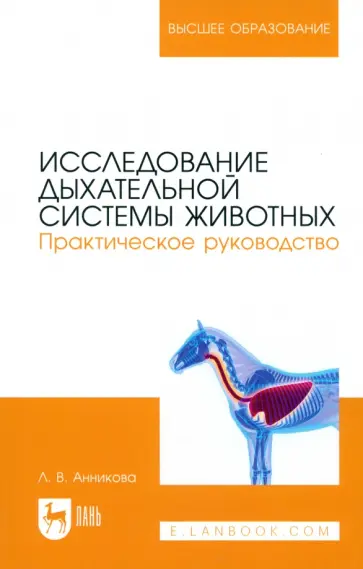 ВЫСШЕЕ ОБРАЗОВАНИЕ

ИССЛЕДОВАНИЕ ДЫХАТЕЛЬНОЙ СИСТЕМЫ ЖИВОТНЫХ
Практическое руководство

Л. В. Анникова

ЛАНЬ

E.LANBOOK.COM